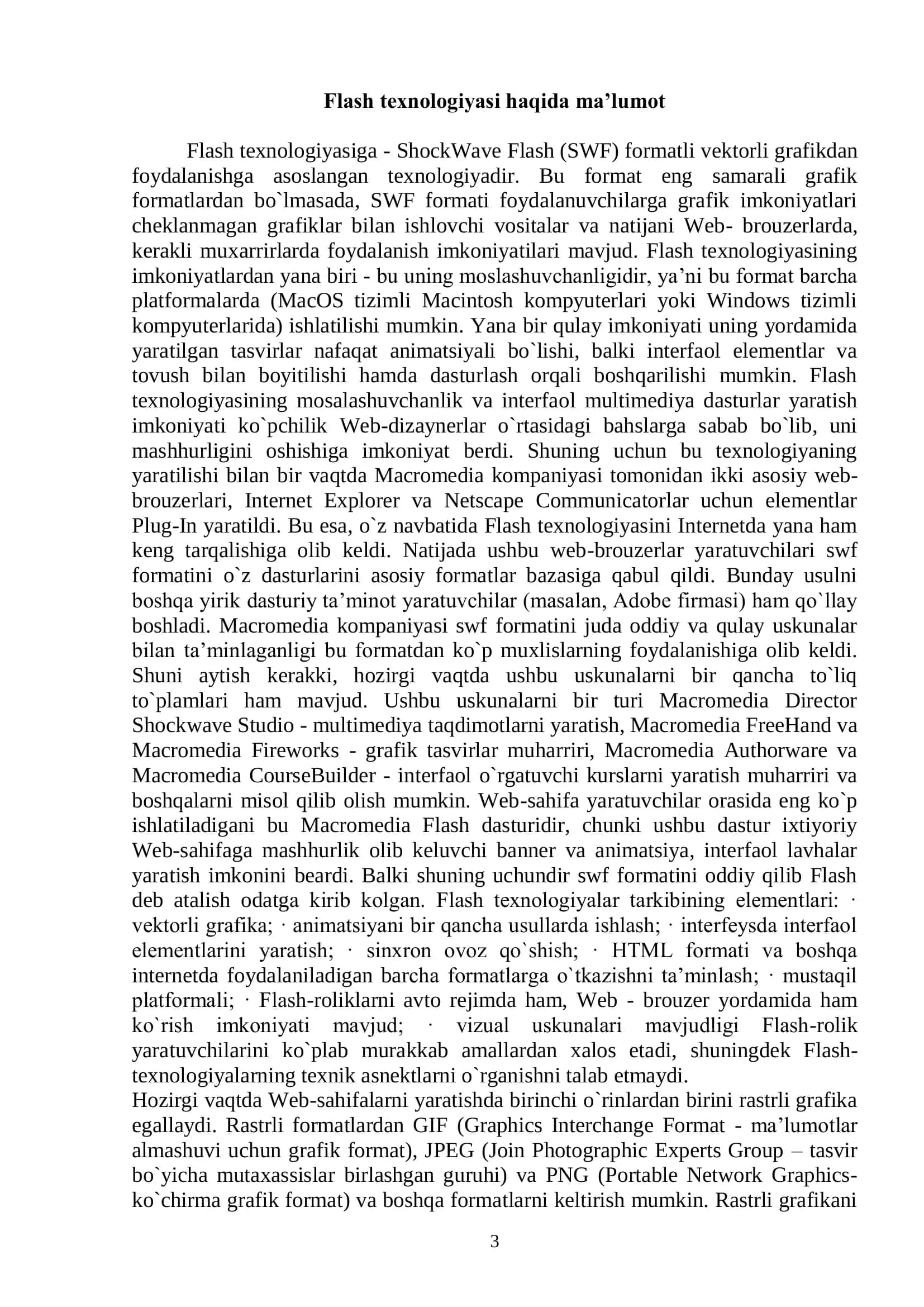 Flash texnologiyasi haqida ma’lumot

Flash texnologiyasiga - ShockWave Flash (SWF) formatli vektorli grafikdan foydalanishga asoslangan texnologiyadir. Bu format eng samarali grafik formatlardan bo`lmasada, SWF formati foydalanuvchilarga grafik imkoniyatlari cheklanmagan grafiklar bilan ishlovchi vositalar va natijani Web- brouzerlarda, kerakli muxarrirlarda foydalanish imkoniyatilari mavjud. Flash texnologiyasining imkoniyatlardan yana biri - bu uning moslashuvchanligidir, ya’ni bu format barcha platformalarda (MacOS tizimli Macintosh kompyuterlari yoki Windows tizimli kompyuterlarida) ishlatilishi mumkin. Yana bir qulay imkoniyati uning yordamida yaratilgan tasvirlar nafaqat animatsiyali bo`lishi, balki interfaol elementlar va tovush bilan boyitilishi hamda dasturlash orqali boshqarilishi mumkin. Flash texnologiyasining mosalashuvchanlik va interfaol multimediya dasturlar yaratish imkoniyati ko`pchilik Web-dizaynerlar o`rtasidagi bahslarga sabab bo`lib, uni mashhurligini oshishiga imkoniyat berdi. Shuning uchun bu texnologiyaning yaratilishi bilan bir vaqtda Macromedia kompaniyasi tomonidan ikki asosiy web-brouzerlari, Internet Explorer va Netscape Communicatorlar uchun elementlar Plug-In yaratildi. Bu esa, o`z navbatida Flash texnologiyasini Internetda yana ham keng tarqalishiga olib keldi. Natijada ushbu web-brouzerlar yaratuvchilari swf formatini o`z dasturlarini asosiy formatlar bazasiga qabul qildi. Bunday usulni boshqa yirik dasturiy ta’minot yaratuvchilar (masalan, Adobe firmasi) ham qo`llay boshladi. Macromedia kompaniyasi swf formatini juda oddiy va qulay uskunalar bilan ta’minlaganligi bu formatdan ko`p muxlislarning foydalanishiga olib keldi. Shuni aytish kerakki, hozirgi vaqtda ushbu uskunalarni bir qancha to`liq to`plamlari ham mavjud. Ushbu uskunalarni bir turi Macromedia Director Shockwave Studio - multimediya taqdimotlarni yaratish, Macromedia FreeHand va Macromedia Fireworks - grafik tasvirlar muharriri, Macromedia Authorware va Macromedia CourseBuilder - interfaol o`rgatuvchi kurslarni yaratish muharriri va boshqalarni misol qilib olish mumkin. Web-sahifa yaratuvchilar orasida eng ko`p ishlatiladigani bu Macromedia Flash dasturidir, chunki ushbu dastur ixtiyoriy Web-sahifaga mashhurlik olib keluvchi banner va animatsiya, interfaol lavhalar yaratish imkonini beardi. Balki shuning uchundir swf formatini oddiy qilib Flash deb atalish odatga kirib kolgan. Flash texnologiyalar tarkibining elementlari: · vektorli grafika; · animatsiyani bir qancha usullarda ishlash; · interfeysda interfaol elementlarini yaratish; · sinxron ovoz qo`shish; · HTML formati va boshqa internetda foydalaniladigan barcha formatlarga o`tkazishni ta’minlash; · mustaqil platformali; · Flash-roliklarni avto rejimda ham, Web - brouzer yordamida ham ko`rish imkoniyati mavjud; · vizual uskunalari mavjudligi Flash-rolik yaratuvchilarini ko`plab murakkab amallardan xalos etadi, shuningdek Flash-texnologiyalarning texnik asnektlarni o`rganishni talab etmaydi.
Hozirgi vaqtda Web-sahifalarni yaratishda birinchi o`rinlardan birini rastrli grafika egallaydi. Rastrli formatlardan GIF (Graphics Interchange Format - ma’lumotlar almashuvi uchun grafik format), JPEG (Join Photographic Experts Group – tasvir bo`yicha mutaxassislar birlashgan guruhi) va PNG (Portable Network Graphics-ko`chirma grafik format) va boshqa formatlarni keltirish mumkin. Rastrli grafikani

3